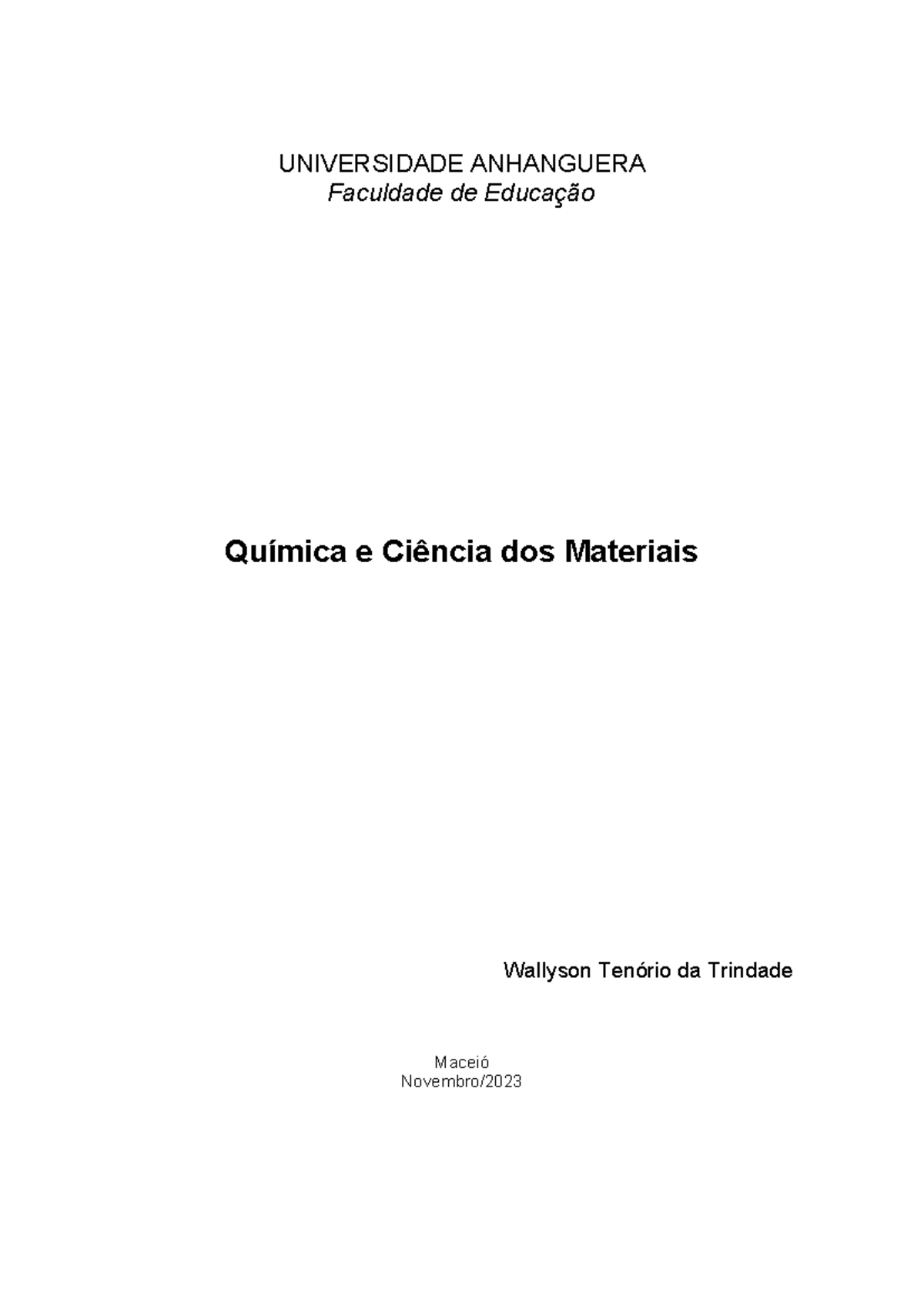 UNIVERSIDADE ANHANGUERA
Faculdade de Educação

Química e Ciência dos Materiais

Wallyson Tenório da Trindade

Maceió
Novembro/2023